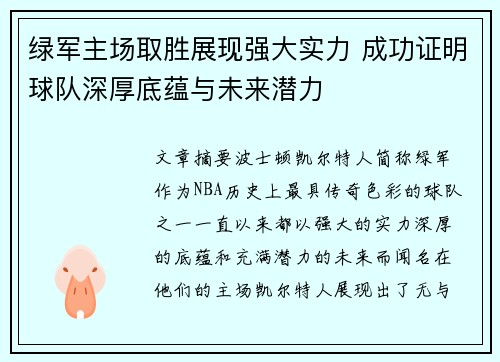 绿军主场取胜展现强大实力 成功证明球队深厚底蕴与未来潜力

文章摘要波士顿凯尔特人简称绿军作为NBA历史上最具传奇色彩的球队之一一直以来都以强大的实力深厚的底蕴和充满潜力的未来而闻名在他们的主场凯尔特人展现出了无与